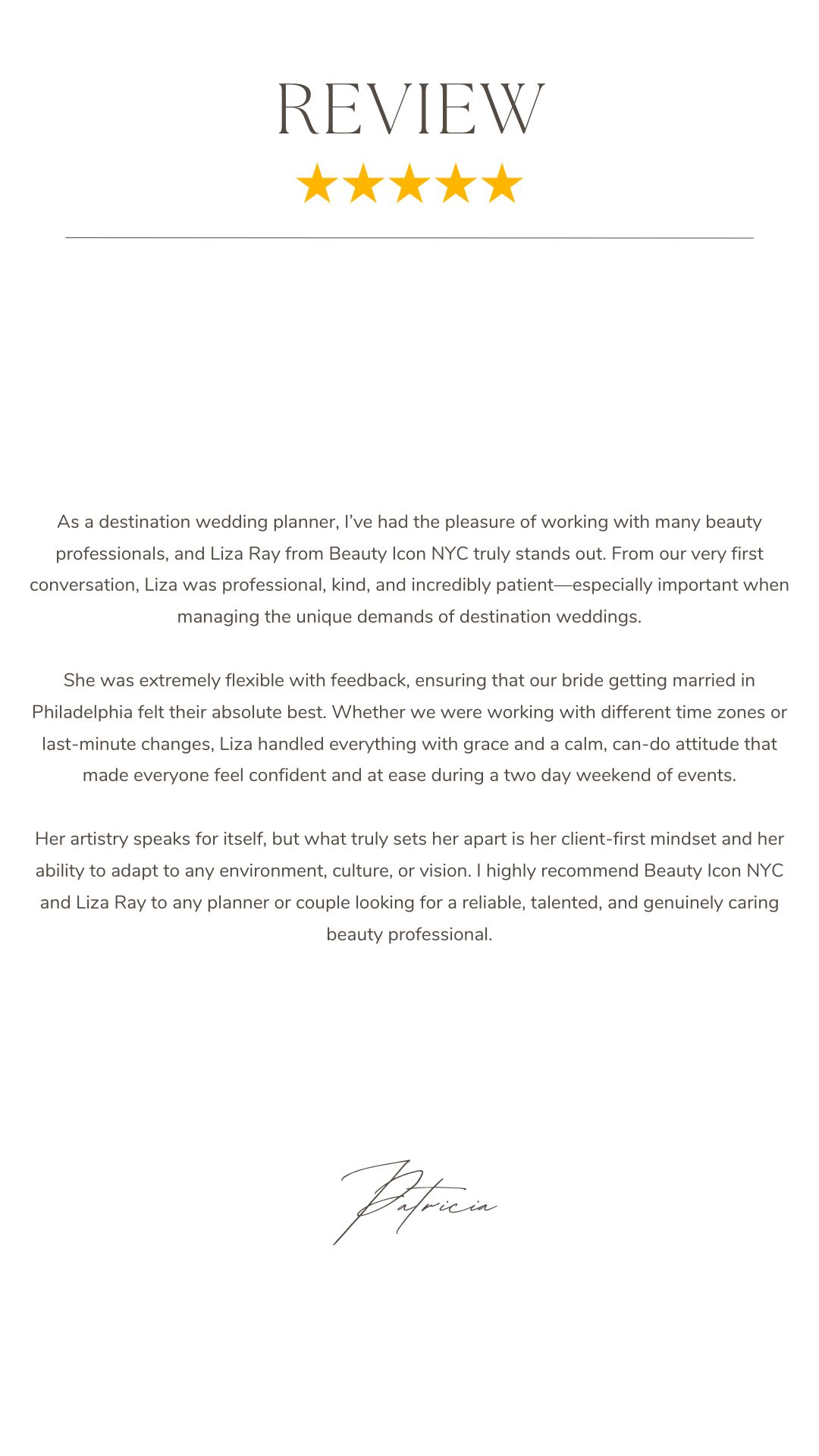 REVIEW

★★★★★

As a destination wedding planner, I've had the pleasure of working with many beauty professionals, and Liza Ray from Beauty Icon NYC truly stands out. From our very first conversation, Liza was professional, kind, and incredibly patient—especially important when managing the unique demands of destination weddings.

She was extremely flexible with feedback, ensuring that our bride getting married in Philadelphia felt their absolute best. Whether we were working with different time zones or last-minute changes, Liza handled everything with grace and a calm, can-do attitude that made everyone feel confident and at ease during a two day weekend of events.

Her artistry speaks for itself, but what truly sets her apart is her client-first mindset and her ability to adapt to any environment, culture, or vision. I highly recommend Beauty Icon NYC and Liza Ray to any planner or couple looking for a reliable, talented, and genuinely caring beauty professional.

Patricia